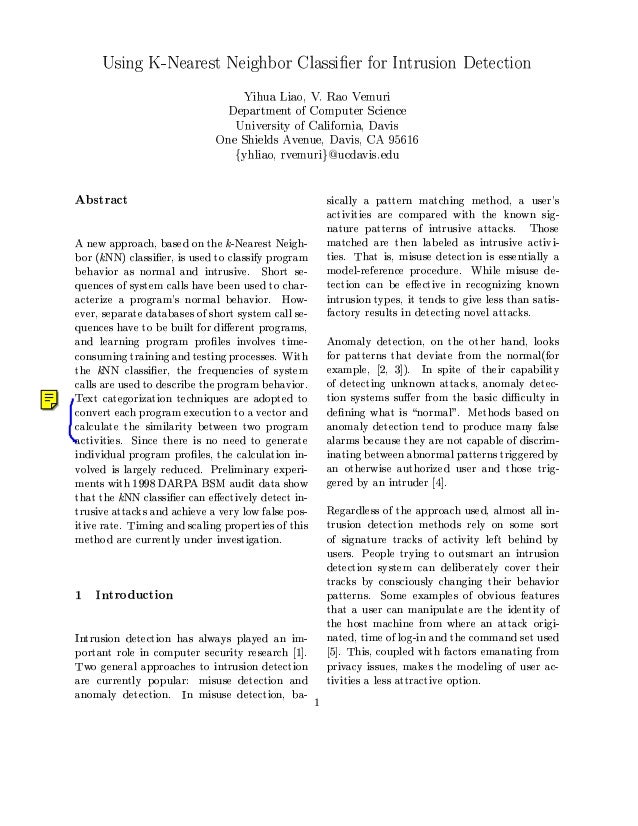 Using K-Nearest Neighbor Classifier for Intrusion Detection

Yihua Liao, V. Rao Vemuri
Department of Computer Science
University of California, Davis
One Shields Avenue, Davis, CA 95616
{yhliao, rvemuri}@ucdavis.edu

Abstract

A new approach, based on the $k$-Nearest Neighbor ($k$NN) classifier, is used to classify program behavior as normal and intrusive. Short sequences of system calls have been used to characterize a program's normal behavior. However, separate databases of short system call sequences have to be built for different programs, and learning program profiles involves time-consuming training and testing processes. With the $k$NN classifier, the frequencies of system calls are used to describe the program behavior. Text categorization techniques are adopted to convert each program execution to a vector and calculate the similarity between two program activities. Since there is no need to generate individual program profiles, the calculation involved is largely reduced. Preliminary experiments with 1998 DARPA BSM audit data show that the $k$NN classifier can effectively detect intrusive attacks and achieve a very low false positive rate. Timing and scaling properties of this method are currently under investigation.

1 Introduction

Intrusion detection has always played an important role in computer security research [1]. Two general approaches to intrusion detection are currently popular: misuse detection and anomaly detection. In misuse detection, basically a pattern matching method, a user's activities are compared with the known signature patterns of intrusive attacks. Those matched are then labeled as intrusive activities. That is, misuse detection is essentially a model-reference procedure. While misuse detection can be effective in recognizing known intrusion types, it tends to give less than satisfactory results in detecting novel attacks.

Anomaly detection, on the other hand, looks for patterns that deviate from the normal(for example, [2, 3]). In spite of their capability of detecting unknown attacks, anomaly detection systems suffer from the basic difficulty in defining what is "normal". Methods based on anomaly detection tend to produce many false alarms because they are not capable of discriminating between abnormal patterns triggered by an otherwise authorized user and those triggered by an intruder [4].

Regardless of the approach used, almost all intrusion detection methods rely on some sort of signature tracks of activity left behind by users. People trying to outsmart an intrusion detection system can deliberately cover their tracks by consciously changing their behavior patterns. Some examples of obvious features that a user can manipulate are the identity of the host machine from where an attack originated, time of log-in and the command set used [5]. This, coupled with factors emanating from privacy issues, makes the modeling of user activities a less attractive option.

1